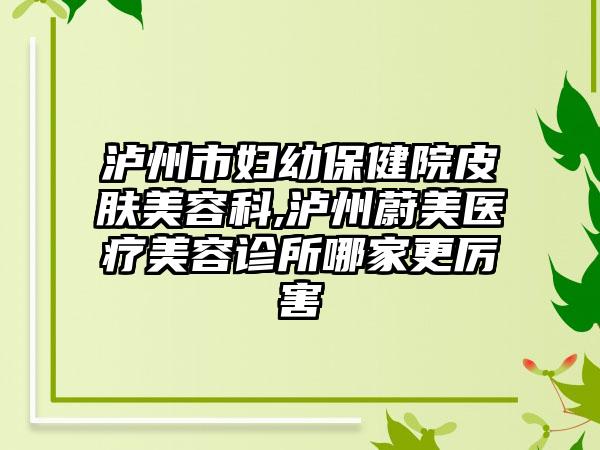 泸州市妇幼保健院皮肤美容科,泸州蔚美医疗美容诊所哪家更厉害